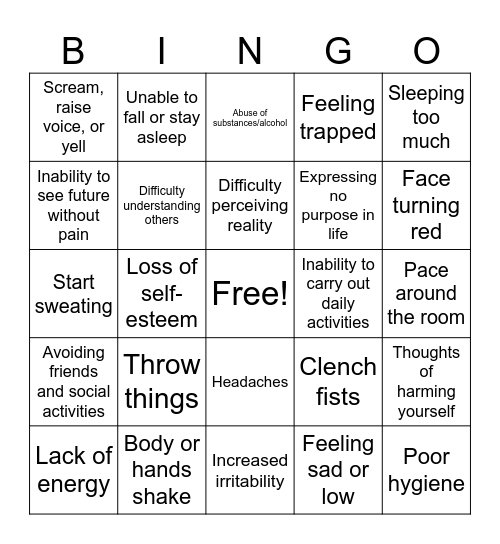 | B | I | N | G | O |
|---|---|---|---|---|
| Scream, raise voice, or yell | Unable to fall or stay asleep | Abuse of substances/alcohol | Feeling trapped | Sleeping too much |
| Inability to see future without pain | Difficulty understanding others | Difficulty perceiving reality | Expressing no purpose in life | Face turning red |
| Start sweating | Loss of self-esteem | Free! | Inability to carry out daily activities | Pace around the room |
| Avoiding friends and social activities | Throw things | Headaches | Clench fists | Thoughts of harming yourself |
| Lack of energy | Body or hands shake | Increased irritability | Feeling sad or low | Poor hygiene |